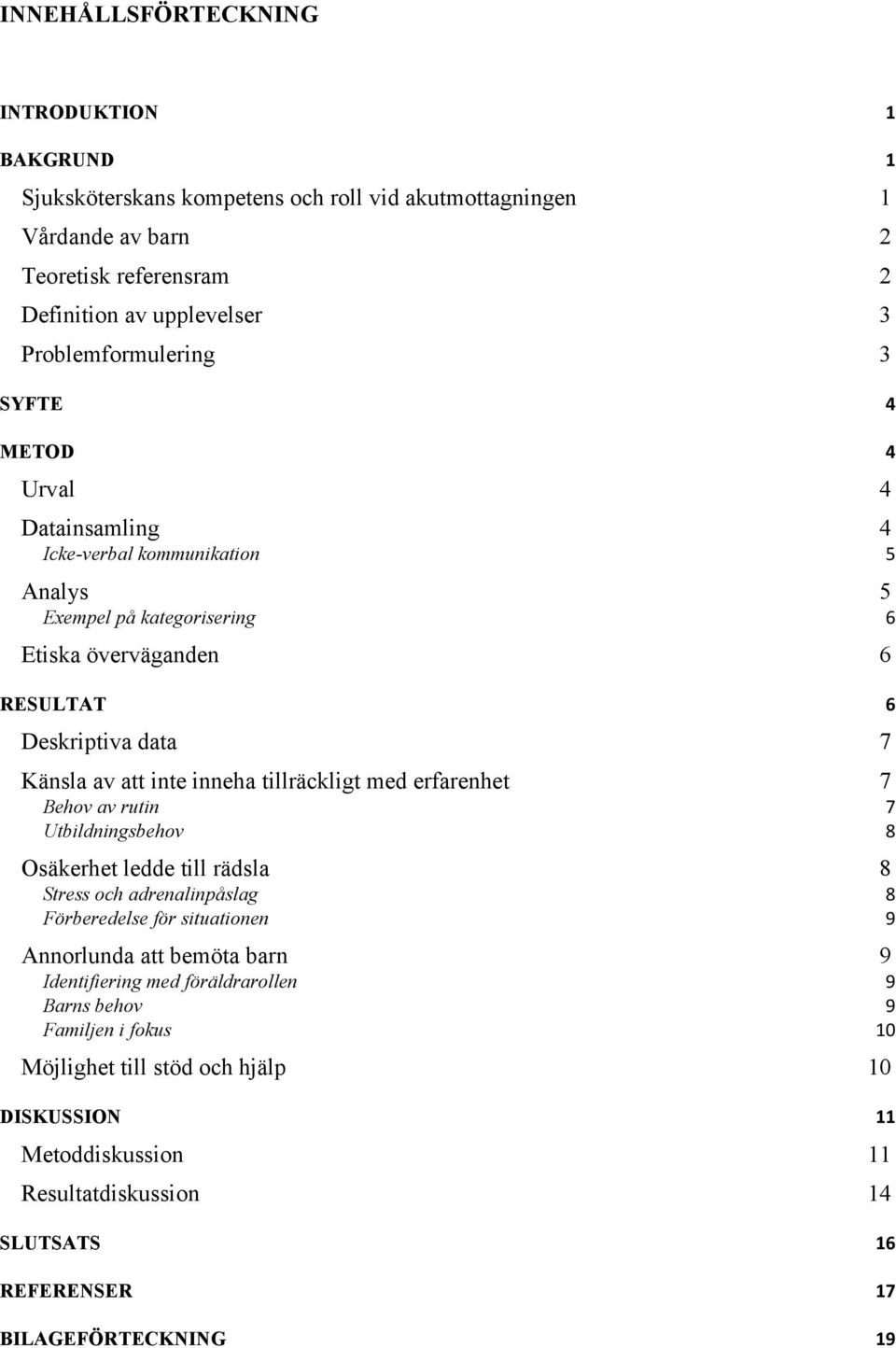 INNEHÅLLSFÖRTECKNING

INTRODUKTION 1

BAKGRUND 1

Sjuksköterskans kompetens och roll vid akutmottagningen 1

Vårdande av barn 2

Teoretisk referensram 2

Definition av upplevelser 3

Problemformulering 3

SYFTE 4

METOD 4

Urval 4

Datainsamling 4

Icke-verbal kommunikation 5

Analys 5

Exempel på kategorisering 6

Etiska överväganden 6

RESULTAT 6

Deskriptiva data 7

Känsla av att inte inneha tillräckligt med erfarenhet 7

Behov av rutin 7

Utbildningsbehov 8

Osäkerhet ledde till rädsla 8

Stress och adrenalinpåslag 8

Förberedelse för situationen 9

Annorlunda att bemöta barn 9

Identifiering med föräldrarollen 9

Barns behov 9

Familjen i fokus 10

Möjlighet till stöd och hjälp 10

DISKUSSION 11

Metoddiskussion 11

Resultatdiskussion 14

SLUTSATS 16

REFERENSER 17

BILAGEFÖRTECKNING 19